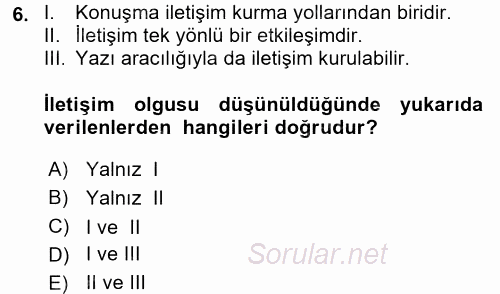 6. I. Konuşma iletişim kurma yollarından biridir.
II. İletişim tek yönlü bir etkileşimdir.
III. Yazı aracılığıyla da iletişim kurulabilir.

İletişim olgusu düşünüldüğünde yukarıda verilenlerden hangileri doğrudur?

A) Yalnız I
B) Yalnız II
C) I ve II
D) I ve III
E) II ve III

Sorular.net